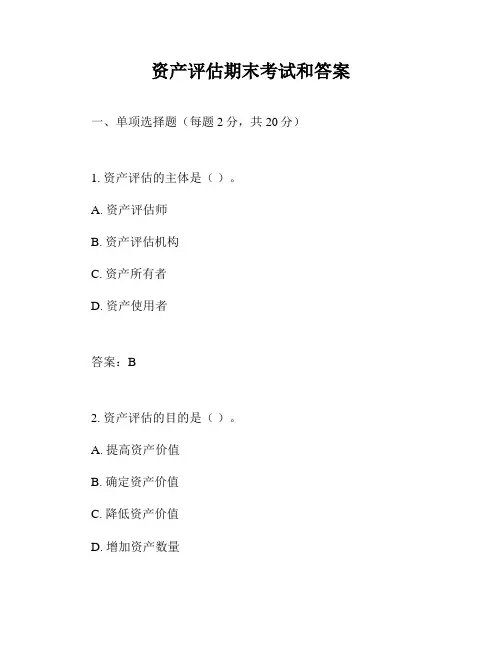 资产评估期末考试和答案

一、单项选择题（每题 2 分，共 20 分）

1. 资产评估的主体是（ ）。

A. 资产评估师

B. 资产评估机构

C. 资产所有者

D. 资产使用者

答案：B

2. 资产评估的目的是（ ）。

A. 提高资产价值

B. 确定资产价值

C. 降低资产价值

D. 增加资产数量